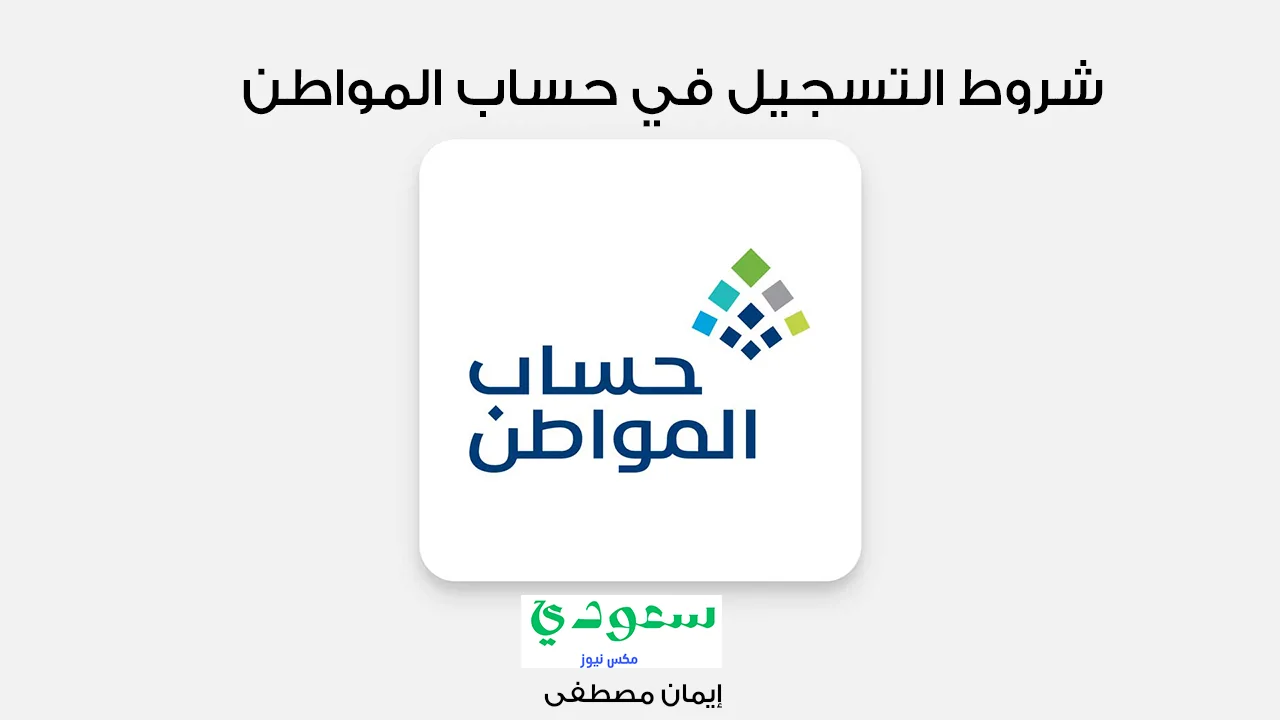 شروط التسجيل في حساب المواطن

حساب المواطن

سعودي
مكس نيوز

إيمان مصطفى